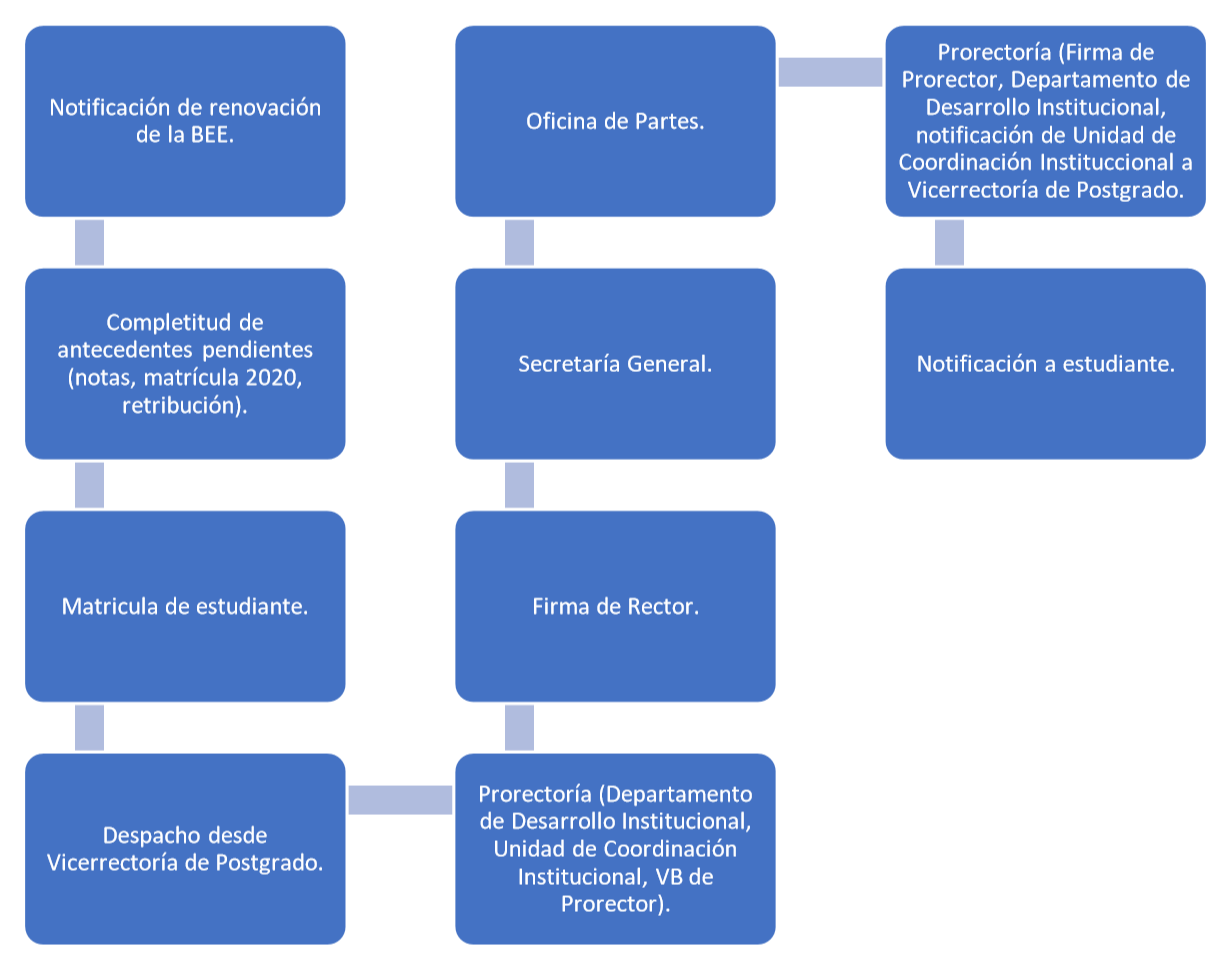 Notificación de renovación de la BEE.

Completitud de antecedentes pendientes (notas, matrícula 2020, retribución).

Matricula de estudiante.

Despacho desde Vicerrectoría de Postgrado.

Prorectoría (Departamento de Desarrollo Institucional, Unidad de Coordinación Institucional, VB de Prorector).

Firma de Rector.

Secretaría General.

Oficina de Partes.

Prorectoría (Firma de Prorector, Departamento de Desarrollo Institucional, notificación de Unidad de Coordinación Instituccional a Vicerrectoría de Postgrado.

Notificación a estudiante.